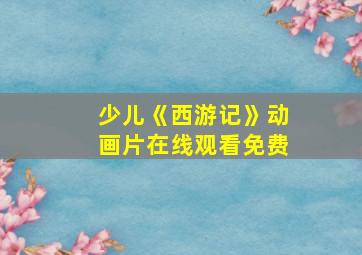 少儿《西游记》动画片在线观看免费